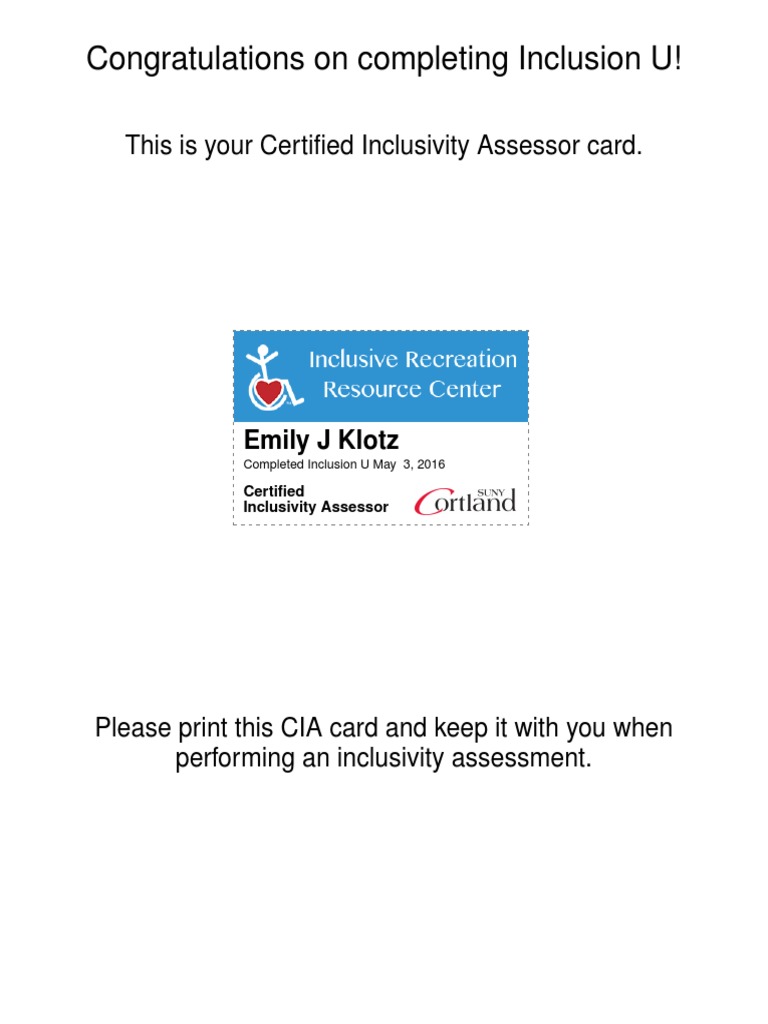 Congratulations on completing Inclusion U!

This is your Certified Inclusivity Assessor card.

Inclusive Recreation Resource Center

Emily J Klotz

Completed Inclusion U May 3, 2016

Certified Inclusivity Assessor

SUNY Cortland

Please print this CIA card and keep it with you when performing an inclusivity assessment.